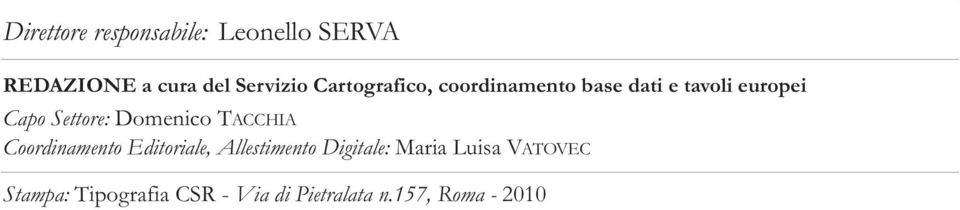 Direttore responsabile: Leonello SERVA

REDAZIONE a cura del Servizio Cartografico, coordinamento base dati e tavoli europei
Capo Settore: Domenico TACCHIA
Coordinamento Editoriale, Allestimento Digitale: Maria Luisa VATOVEC

Stampa: Tipografia CSR - Via di Pietralata n.157, Roma - 2010